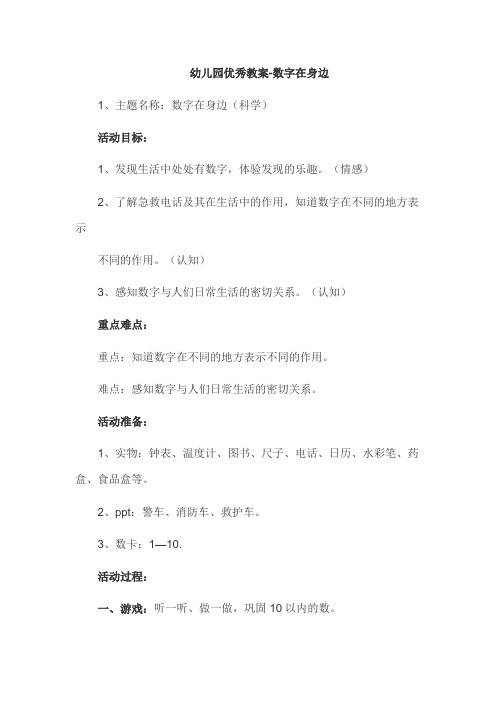 幼儿园优秀教案-数字在身边

1、主题名称：数字在身边（科学）

活动目标：

1、发现生活中处处有数字，体验发现的乐趣。（情感）

2、了解急救电话及其在生活中的作用，知道数字在不同的地方表示

不同的作用。（认知）

3、感知数字与人们日常生活的密切关系。（认知）

重点难点：

重点：知道数字在不同的地方表示不同的作用。

难点：感知数字与人们日常生活的密切关系。

活动准备：

1、实物：钟表、温度计、图书、尺子、电话、日历、水彩笔、药盒、食品盒等。

2、ppt：警车、消防车、救护车。

3、数卡：1—10.

活动过程：

一、游戏：听一听、做一做，巩固 10 以内的数。